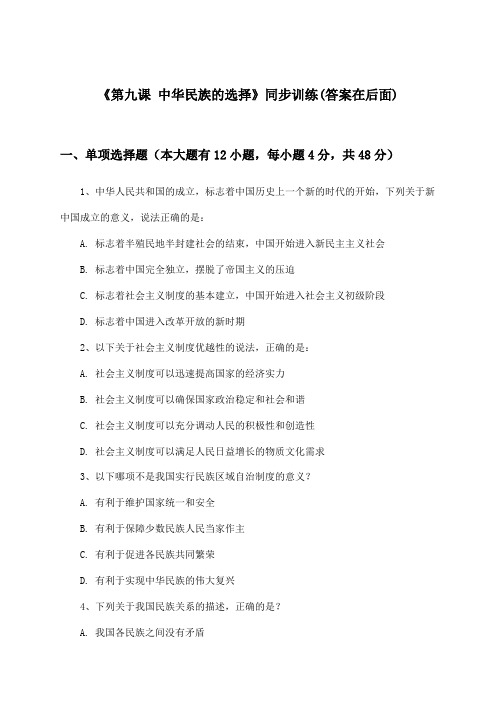 《第九课 中华民族的选择》同步训练(答案在后面)

一、单项选择题（本大题有12小题，每小题4分，共48分）

1、中华人民共和国的成立，标志着中国历史上一个新的时代的开始，下列关于新中国成立的意义，说法正确的是：

A. 标志着半殖民地半封建社会的结束，中国开始进入新民主主义社会

B. 标志着中国完全独立，摆脱了帝国主义的压迫

C. 标志着社会主义制度的基本建立，中国开始进入社会主义初级阶段

D. 标志着中国进入改革开放的新时期

2、以下关于社会主义制度优越性的说法，正确的是：

A. 社会主义制度可以迅速提高国家的经济实力

B. 社会主义制度可以确保国家政治稳定和社会和谐

C. 社会主义制度可以充分调动人民的积极性和创造性

D. 社会主义制度可以满足人民日益增长的物质文化需求

3、以下哪项不是我国实行民族区域自治制度的意义？

A. 有利于维护国家统一和安全

B. 有利于保障少数民族人民当家作主

C. 有利于促进各民族共同繁荣

D. 有利于实现中华民族的伟大复兴

4、下列关于我国民族关系的描述，正确的是？

A. 我国各民族之间没有矛盾